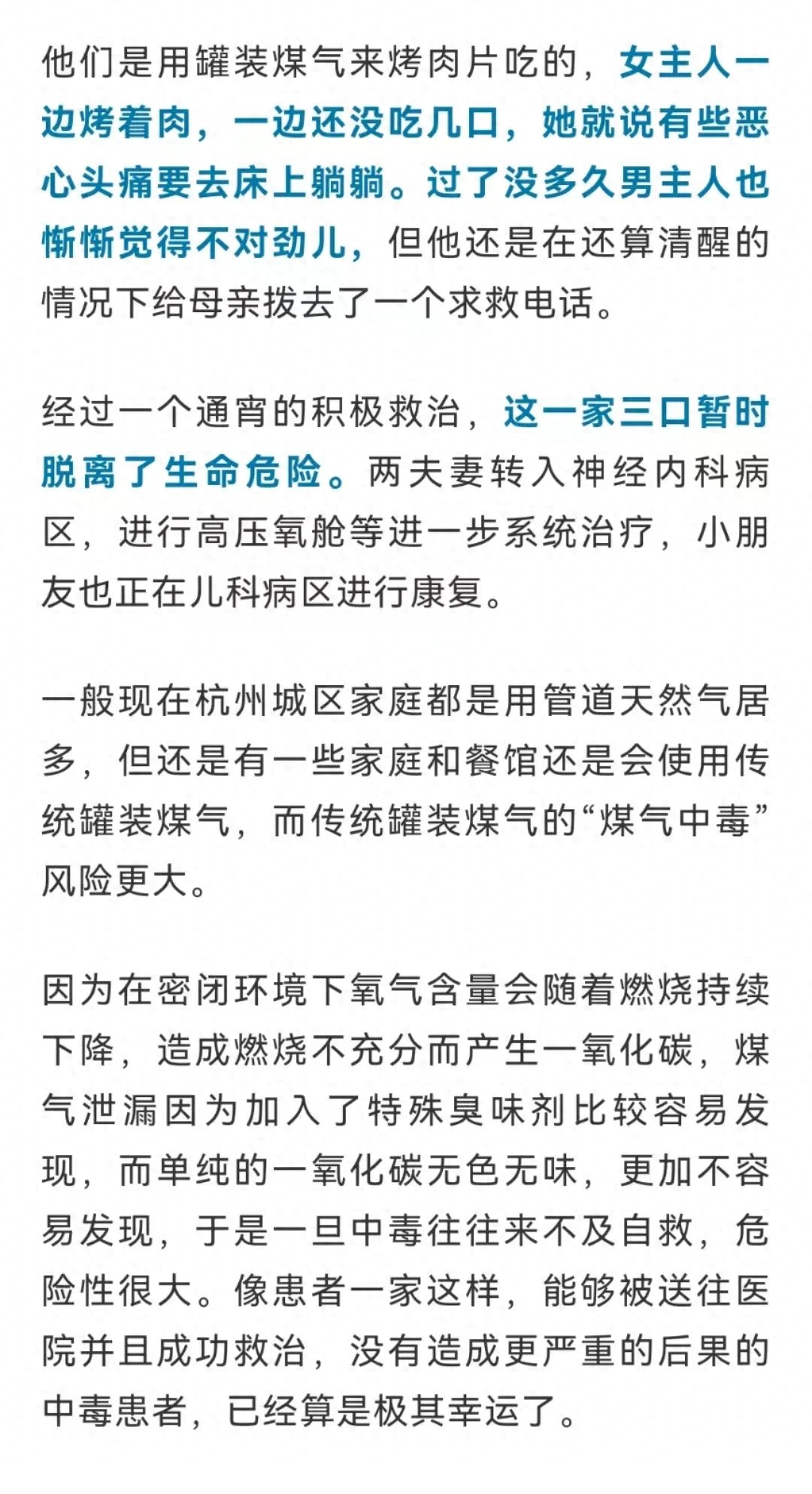 他们是用罐装煤气来烤肉片吃的，女主人一边烤着肉，一边还没吃几口，她就说有些恶心头痛要去床上躺躺。过了没多久男主人也惭惭觉得不对劲儿，但他还是在还算清醒的情况下给母亲拨去了一个求救电话。

经过一个通宵的积极救治，这一家三口暂时脱离了生命危险。两夫妻转入神经内科病区，进行高压氧舱等进一步系统治疗，小朋友也正在儿科病区进行康复。

一般现在杭州城区家庭都是用管道天然气居多，但还是有一些家庭和餐馆还是会使用传统罐装煤气，而传统罐装煤气的“煤气中毒”风险更大。

因为在密闭环境下氧气含量会随着燃烧持续下降，造成燃烧不充分而产生一氧化碳，煤气泄漏因为加入了特殊臭味剂比较容易发现，而单纯的一氧化碳无色无味，更加不容易发现，于是一旦中毒往往来不及自救，危险性很大。像患者一家这样，能够被送往医院并且成功救治，没有造成更严重的后果的中毒患者，已经算是极其幸运了。